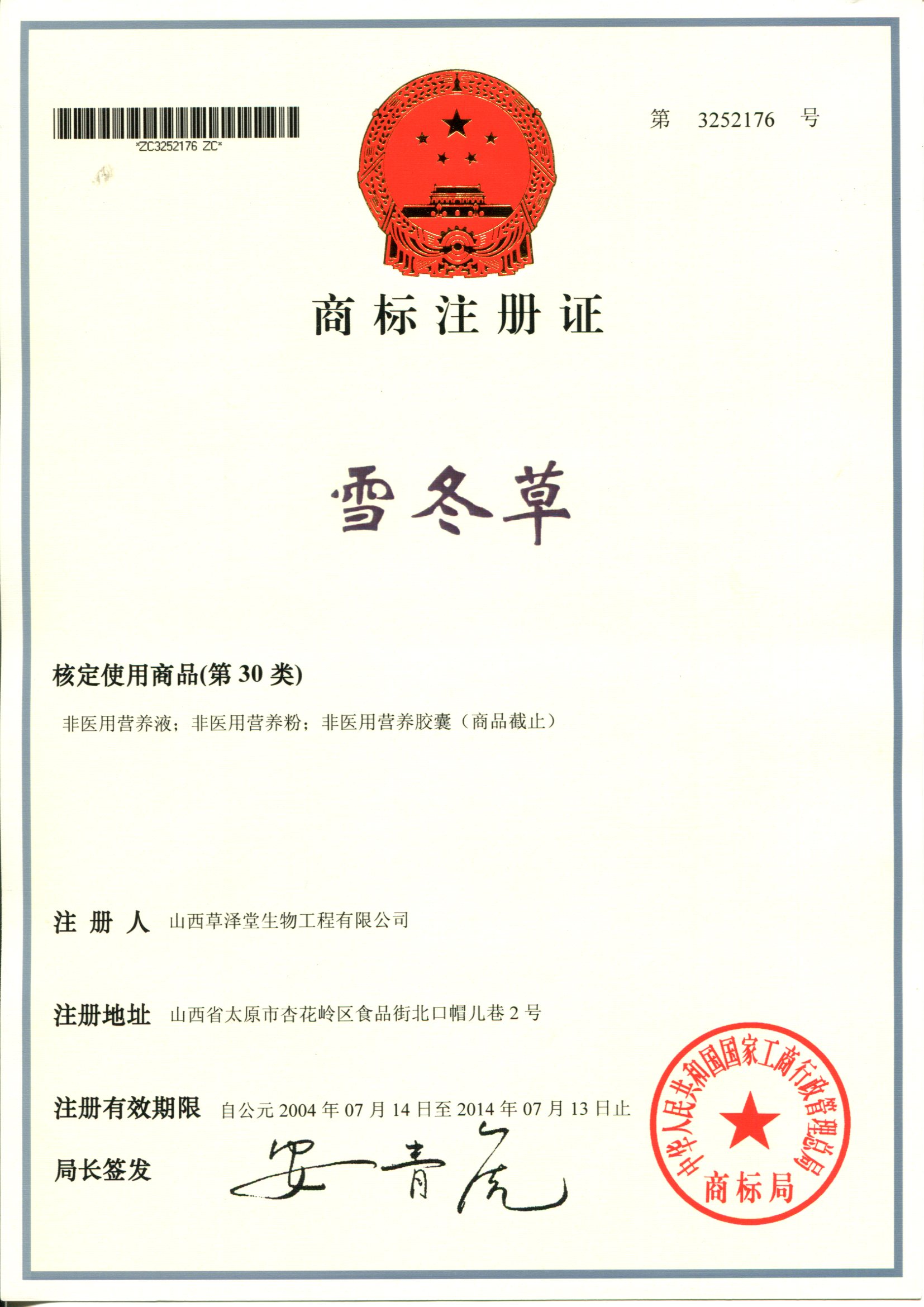 *ZC3252176 ZC*

第 3252176 号

商标注册证

雪冬草

核定使用商品(第 30 类)

非医用营养液；非医用营养粉；非医用营养胶囊（商品截止）

注册人 山西草泽堂生物工程有限公司

注册地址 山西省太原市杏花岭区食品街北口帽儿巷 2 号

注册有效期限 自公元 2004 年 07 月 14 日至 2014 年 07 月 13 日止

局长签发 安青虎

中华人民共和国国家工商行政管理总局 商标局